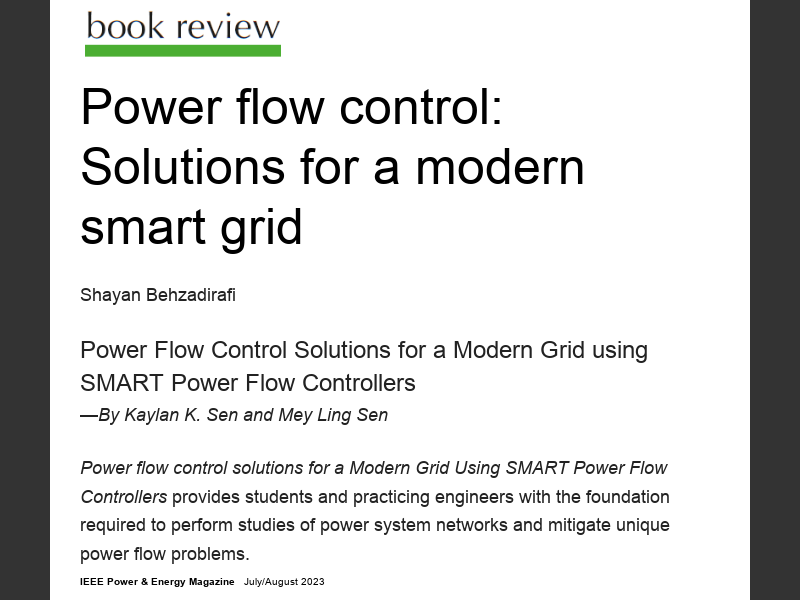 book review

Power flow control: Solutions for a modern smart grid

Shayan Behzadirafi

Power Flow Control Solutions for a Modern Grid using SMART Power Flow Controllers
—By Kaylan K. Sen and Mey Ling Sen

Power flow control solutions for a Modern Grid Using SMART Power Flow Controllers provides students and practicing engineers with the foundation required to perform studies of power system networks and mitigate unique power flow problems.

IEEE Power & Energy Magazine July/August 2023